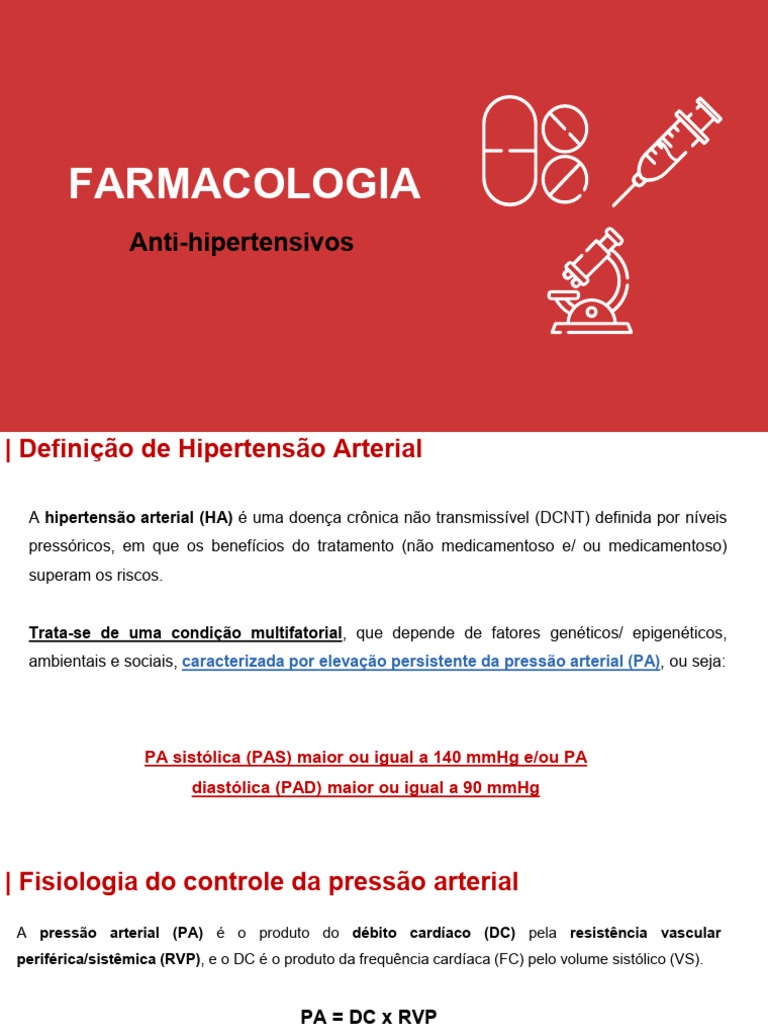 FARMACOLOGIA

Anti-hipertensivos

| Definição de Hipertensão Arterial

A hipertensão arterial (HA) é uma doença crônica não transmissível (DCNT) definida por níveis pressóricos, em que os benefícios do tratamento (não medicamentoso e/ ou medicamentoso) superam os riscos.

Trata-se de uma condição multifatorial, que depende de fatores genéticos/ epigenéticos, ambientais e sociais, caracterizada por elevação persistente da pressão arterial (PA), ou seja:

PA sistólica (PAS) maior ou igual a 140 mmHg e/ou PA diastólica (PAD) maior ou igual a 90 mmHg

| Fisiologia do controle da pressão arterial

A pressão arterial (PA) é o produto do débito cardíaco (DC) pela resistência vascular periférica/sistêmica (RVP), e o DC é o produto da frequência cardíaca (FC) pelo volume sistólico (VS).

PA = DC x RVP